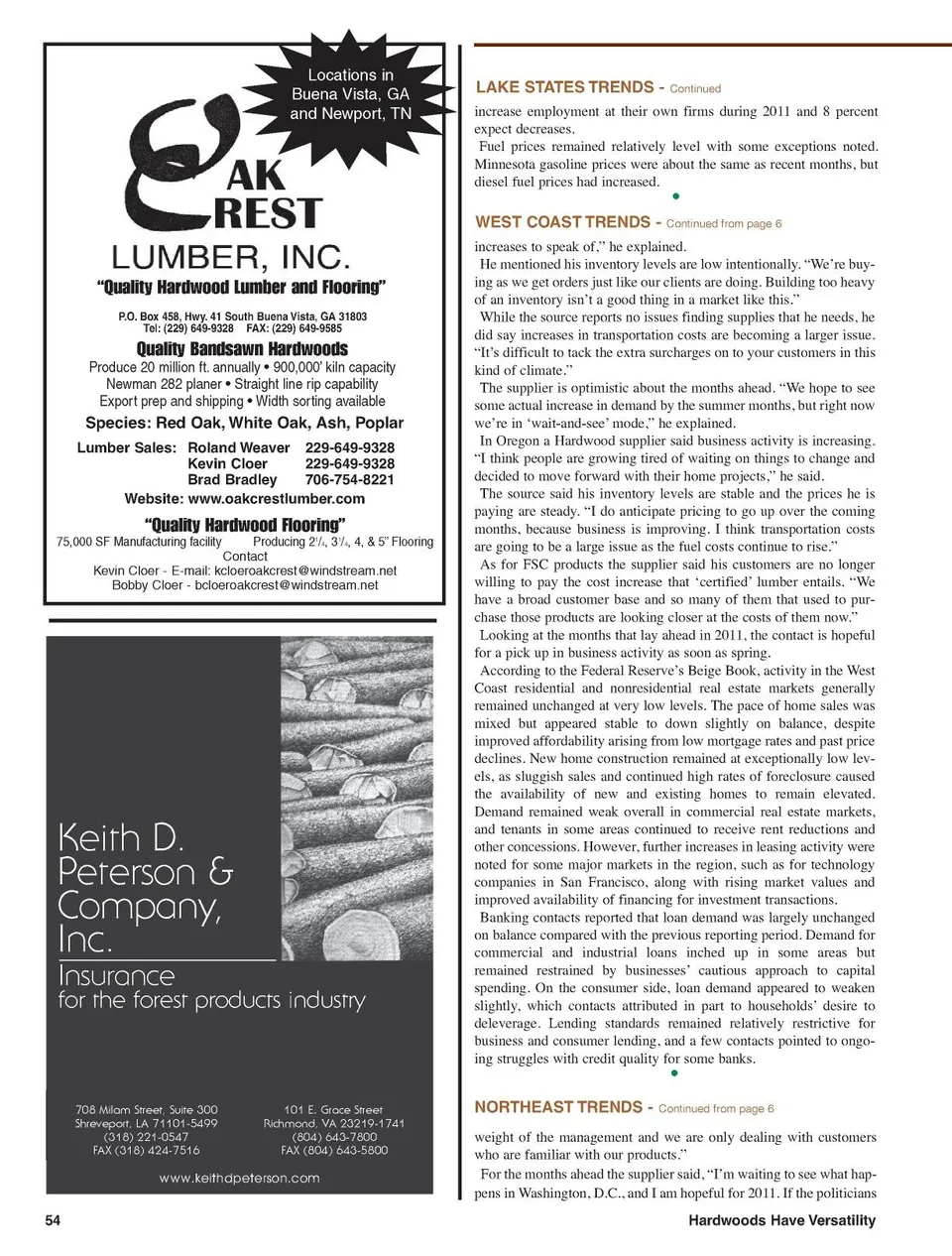 Locations in Buena Vista, GA and Newport, TN

OAK CREST

LUMBER, INC.

"Quality Hardwood Lumber and Flooring"

P.O. Box 458, Hwy. 41 South Buena Vista, GA 31803
Tel: (229) 649-9328 FAX: (229) 649-9585

Quality Bandsawn Hardwoods

Produce 20 million ft. annually • 900,000' kiln capacity
Newman 282 planer • Straight line rip capability
Export prep and shipping • Width sorting available

Species: Red Oak, White Oak, Ash, Poplar

Lumber Sales: Roland Weaver 229-649-9328
Kevin Cloer 229-649-9328
Brad Bradley 706-754-8221

Website: www.oakcrestlumber.com

"Quality Hardwood Flooring"

75,000 SF Manufacturing facility Producing $2^1/_4$, $3^1/_4$, 4, & 5" Flooring
Contact
Kevin Cloer - E-mail: kcloeroakcrest@windstream.net
Bobby Cloer - bcloeroakcrest@windstream.net

Keith D. Peterson & Company, Inc.

Insurance for the forest products industry

708 Milam Street, Suite 300
Shreveport, LA 71101-5499
(318) 221-0547
FAX (318) 424-7516

101 E. Grace Street
Richmond, VA 23219-1741
(804) 643-7800
FAX (804) 643-5800

www.keithdpeterson.com

LAKE STATES TRENDS - Continued

increase employment at their own firms during 2011 and 8 percent expect decreases.

Fuel prices remained relatively level with some exceptions noted. Minnesota gasoline prices were about the same as recent months, but diesel fuel prices had increased.

WEST COAST TRENDS - Continued from page 6

increases to speak of," he explained.

He mentioned his inventory levels are low intentionally. "We're buying as we get orders just like our clients are doing. Building too heavy of an inventory isn't a good thing in a market like this."

While the source reports no issues finding supplies that he needs, he did say increases in transportation costs are becoming a larger issue. "It's difficult to tack the extra surcharges on to your customers in this kind of climate."

The supplier is optimistic about the months ahead. "We hope to see some actual increase in demand by the summer months, but right now we're in 'wait-and-see' mode," he explained.

In Oregon a Hardwood supplier said business activity is increasing. "I think people are growing tired of waiting on things to change and decided to move forward with their home projects," he said.

The source said his inventory levels are stable and the prices he is paying are steady. "I do anticipate pricing to go up over the coming months, because business is improving. I think transportation costs are going to be a large issue as the fuel costs continue to rise."

As for FSC products the supplier said his customers are no longer willing to pay the cost increase that 'certified' lumber entails. "We have a broad customer base and so many of them that used to purchase those products are looking closer at the costs of them now."

Looking at the months that lay ahead in 2011, the contact is hopeful for a pick up in business activity as soon as spring.

According to the Federal Reserve's Beige Book, activity in the West Coast residential and nonresidential real estate markets generally remained unchanged at very low levels. The pace of home sales was mixed but appeared stable to down slightly on balance, despite improved affordability arising from low mortgage rates and past price declines. New home construction remained at exceptionally low levels, as sluggish sales and continued high rates of foreclosure caused the availability of new and existing homes to remain elevated. Demand remained weak overall in commercial real estate markets, and tenants in some areas continued to receive rent reductions and other concessions. However, further increases in leasing activity were noted for some major markets in the region, such as for technology companies in San Francisco, along with rising market values and improved availability of financing for investment transactions.

Banking contacts reported that loan demand was largely unchanged on balance compared with the previous reporting period. Demand for commercial and industrial loans inched up in some areas but remained restrained by businesses' cautious approach to capital spending. On the consumer side, loan demand appeared to weaken slightly, which contacts attributed in part to households' desire to deleverage. Lending standards remained relatively restrictive for business and consumer lending, and a few contacts pointed to ongoing struggles with credit quality for some banks.

NORTHEAST TRENDS - Continued from page 6

weight of the management and we are only dealing with customers who are familiar with our products."

For the months ahead the supplier said, "I'm waiting to see what happens in Washington, D.C., and I am hopeful for 2011. If the politicians

54

Hardwoods Have Versatility